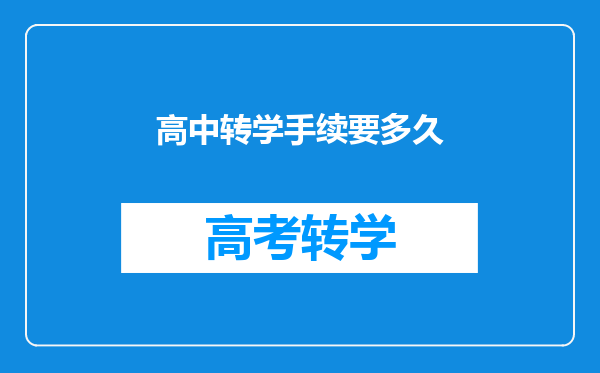 高中转学手续要多久

高考转学